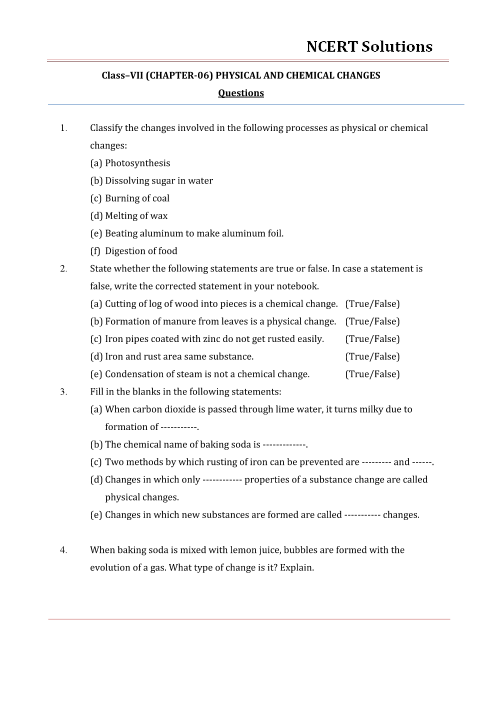 NCERT Solutions

Class–VII (CHAPTER-06) PHYSICAL AND CHEMICAL CHANGES

Questions

1. Classify the changes involved in the following processes as physical or chemical changes:
(a) Photosynthesis
(b) Dissolving sugar in water
(c) Burning of coal
(d) Melting of wax
(e) Beating aluminum to make aluminum foil.
(f) Digestion of food

2. State whether the following statements are true or false. In case a statement is false, write the corrected statement in your notebook.
(a) Cutting of log of wood into pieces is a chemical change. (True/False)
(b) Formation of manure from leaves is a physical change. (True/False)
(c) Iron pipes coated with zinc do not get rusted easily. (True/False)
(d) Iron and rust area same substance. (True/False)
(e) Condensation of steam is not a chemical change. (True/False)

3. Fill in the blanks in the following statements:
(a) When carbon dioxide is passed through lime water, it turns milky due to formation of -----------.
(b) The chemical name of baking soda is -------------.
(c) Two methods by which rusting of iron can be prevented are --------- and ------.
(d) Changes in which only ------------ properties of a substance change are called physical changes.
(e) Changes in which new substances are formed are called ----------- changes.

4. When baking soda is mixed with lemon juice, bubbles are formed with the evolution of a gas. What type of change is it? Explain.